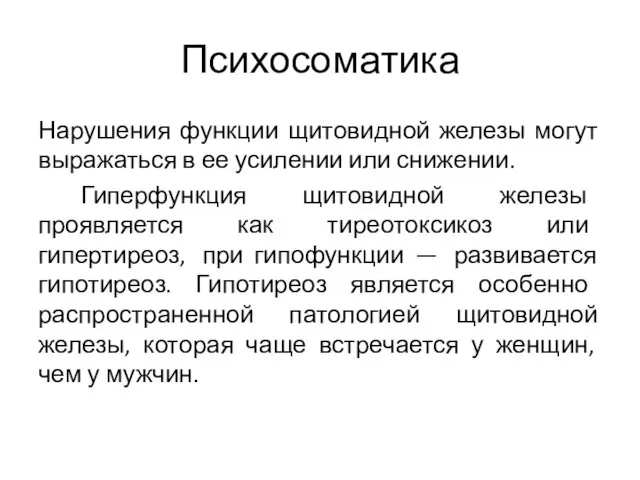 Психосоматика

Нарушения функции щитовидной железы могут выражаться в ее усилении или снижении.

Гиперфункция щитовидной железы проявляется как тиреотоксикоз или гипертиреоз, при гипофункции — развивается гипотиреоз. Гипотиреоз является особенно распространенной патологией щитовидной железы, которая чаще встречается у женщин, чем у мужчин.